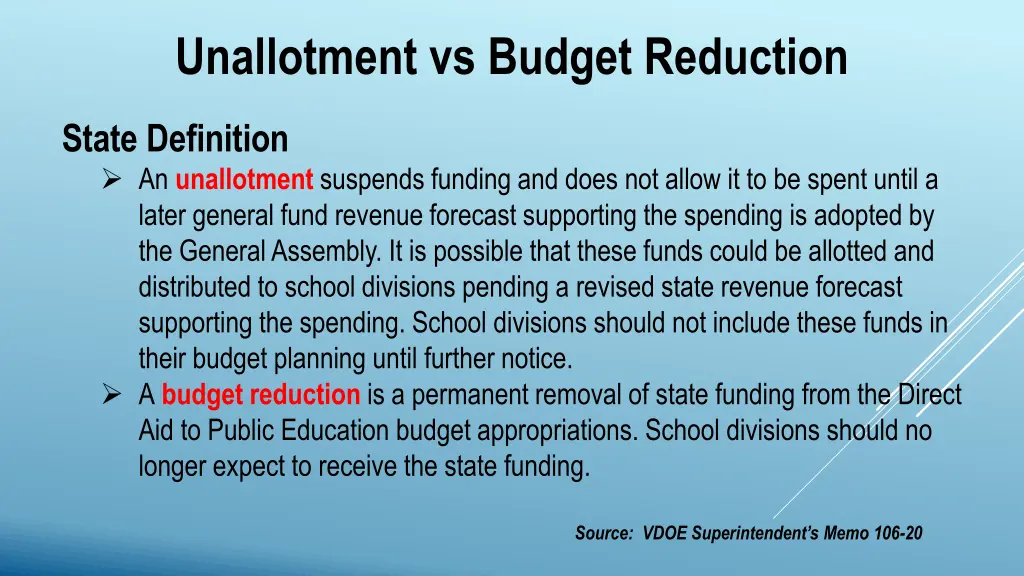 Unallotment vs Budget Reduction

State Definition

➢ An unallotment suspends funding and does not allow it to be spent until a later general fund revenue forecast supporting the spending is adopted by the General Assembly. It is possible that these funds could be allotted and distributed to school divisions pending a revised state revenue forecast supporting the spending. School divisions should not include these funds in their budget planning until further notice.

➢ A budget reduction is a permanent removal of state funding from the Direct Aid to Public Education budget appropriations. School divisions should no longer expect to receive the state funding.

Source: VDOE Superintendent's Memo 106-20